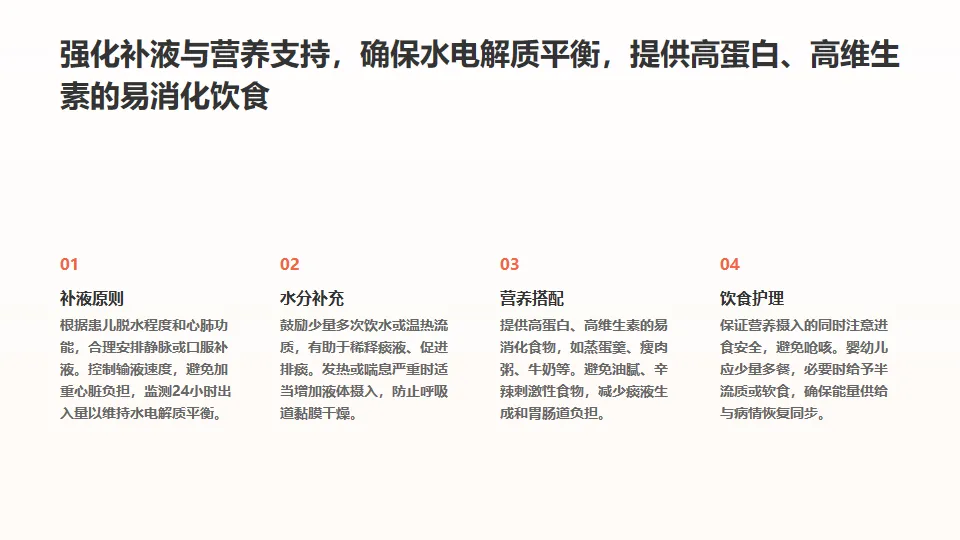 强化补液与营养支持，确保水电解质平衡，提供高蛋白、高维生素的易消化饮食

01

补液原则

根据患儿脱水程度和心肺功能，合理安排静脉或口服补液。控制输液速度，避免加重心脏负担，监测24小时出入量以维持水电解质平衡。

02

水分补充

鼓励少量多次饮水或温热流质，有助于稀释痰液、促进排痰。发热或喘息严重时适当增加液体摄入，防止呼吸道黏膜干燥。

03

营养搭配

提供高蛋白、高维生素的易消化食物，如蒸蛋羹、瘦肉粥、牛奶等。避免油腻、辛辣刺激性食物，减少痰液生成和胃肠道负担。

04

饮食护理

保证营养摄入的同时注意进食安全，避免呛咳。婴幼儿应少量多餐，必要时给予半流质或软食，确保能量供给与病情恢复同步。